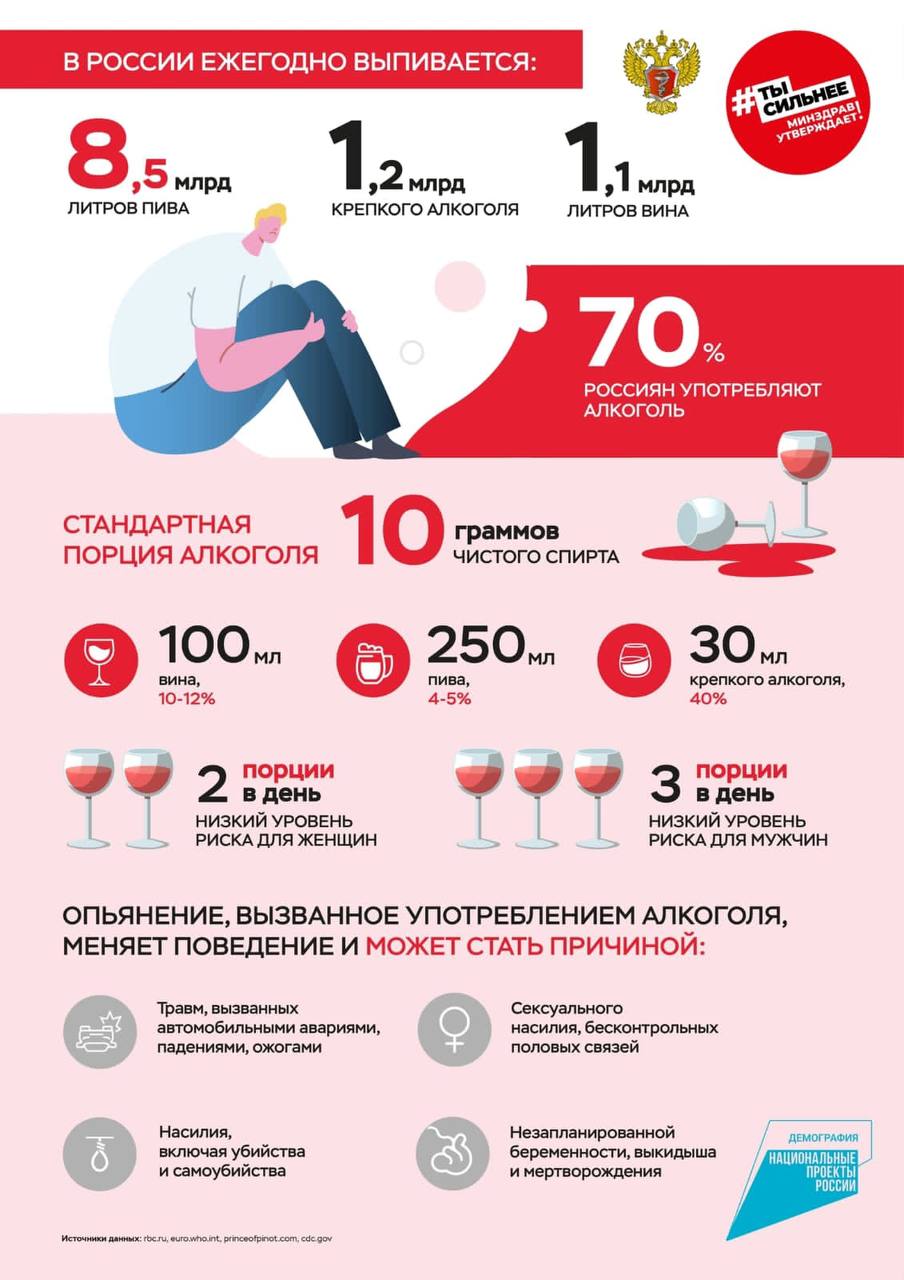 В РОССИИ ЕЖЕГОДНО ВЫПИВАЕТСЯ:

#ТЫ СИЛЬНЕЕ МИНЗДРАВ УТВЕРЖДАЕТ!

8,5 млрд ЛИТРОВ ПИВА

1,2 млрд КРЕПКОГО АЛКОГОЛЯ

1,1 млрд ЛИТРОВ ВИНА

70% РОССИЯН УПОТРЕБЛЯЮТ АЛКОГОЛЬ

СТАНДАРТНАЯ ПОРЦИЯ АЛКОГОЛЯ 10 граммов ЧИСТОГО СПИРТА

100 мл вина, 10-12%

250 мл пива, 4-5%

30 мл крепкого алкоголя, 40%

2 порции в день НИЗКИЙ УРОВЕНЬ РИСКА ДЛЯ ЖЕНЩИН

3 порции в день НИЗКИЙ УРОВЕНЬ РИСКА ДЛЯ МУЖЧИН

ОПЬЯНЕНИЕ, ВЫЗВАННОЕ УПОТРЕБЛЕНИЕМ АЛКОГОЛЯ, МЕНЯЕТ ПОВЕДЕНИЕ И МОЖЕТ СТАТЬ ПРИЧИНОЙ:

Травм, вызванных автомобильными авариями, падениями, ожогами

Сексуального насилия, бесконтрольных половых связей

Насилия, включая убийства и самоубийства

Незапланированной беременности, выкидыша и мертворождения

ДЕМОГРАФИЯ НАЦИОНАЛЬНЫЕ ПРОЕКТЫ РОССИИ

Источники данных: rbc.ru, euro.who.int, princeofpinot.com, cdc.gov